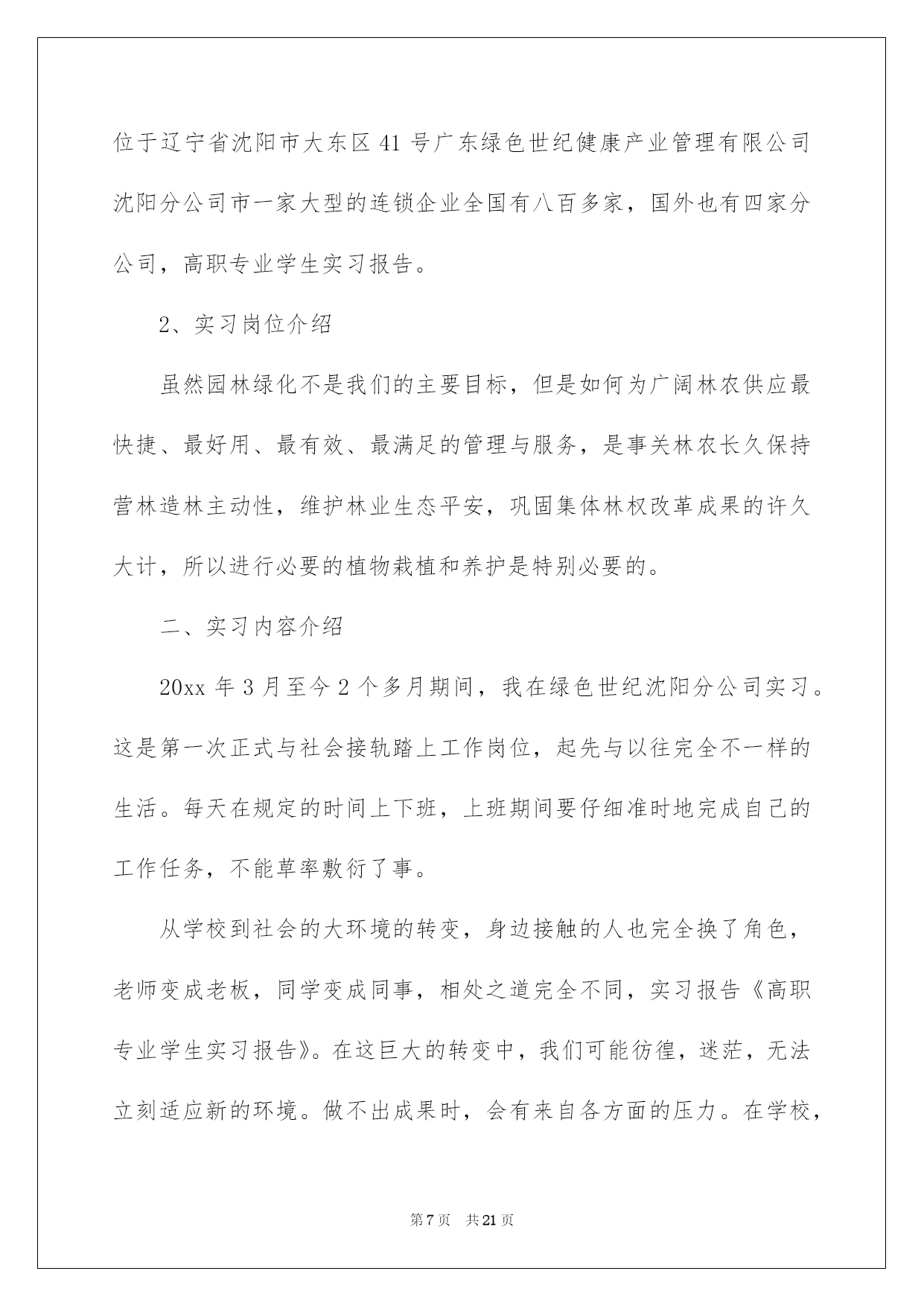 位于辽宁省沈阳市大东区 41 号广东绿色世纪健康产业管理有限公司沈阳分公司市一家大型的连锁企业全国有八百多家，国外也有四家分公司，高职专业学生实习报告。

2、实习岗位介绍

虽然园林绿化不是我们的主要目标，但是如何为广阔林农供应最快捷、最好用、最有效、最满足的管理与服务，是事关林农长久保持营林造林主动性，维护林业生态平安，巩固集体林权改革成果的许久大计，所以进行必要的植物栽植和养护是特别必要的。

二、实习内容介绍

20xx 年 3 月至今 2 个多月期间，我在绿色世纪沈阳分公司实习。这是第一次正式与社会接轨踏上工作岗位，起先与以往完全不一样的生活。每天在规定的时间上下班，上班期间要仔细准时地完成自己的工作任务，不能草率敷衍了事。

从学校到社会的大环境的转变，身边接触的人也完全换了角色，老师变成老板，同学变成同事，相处之道完全不同，实习报告《高职专业学生实习报告》。在这巨大的转变中，我们可能彷徨，迷茫，无法立刻适应新的环境。做不出成果时，会有来自各方面的压力。在学校，

第 7 页 共 21 页